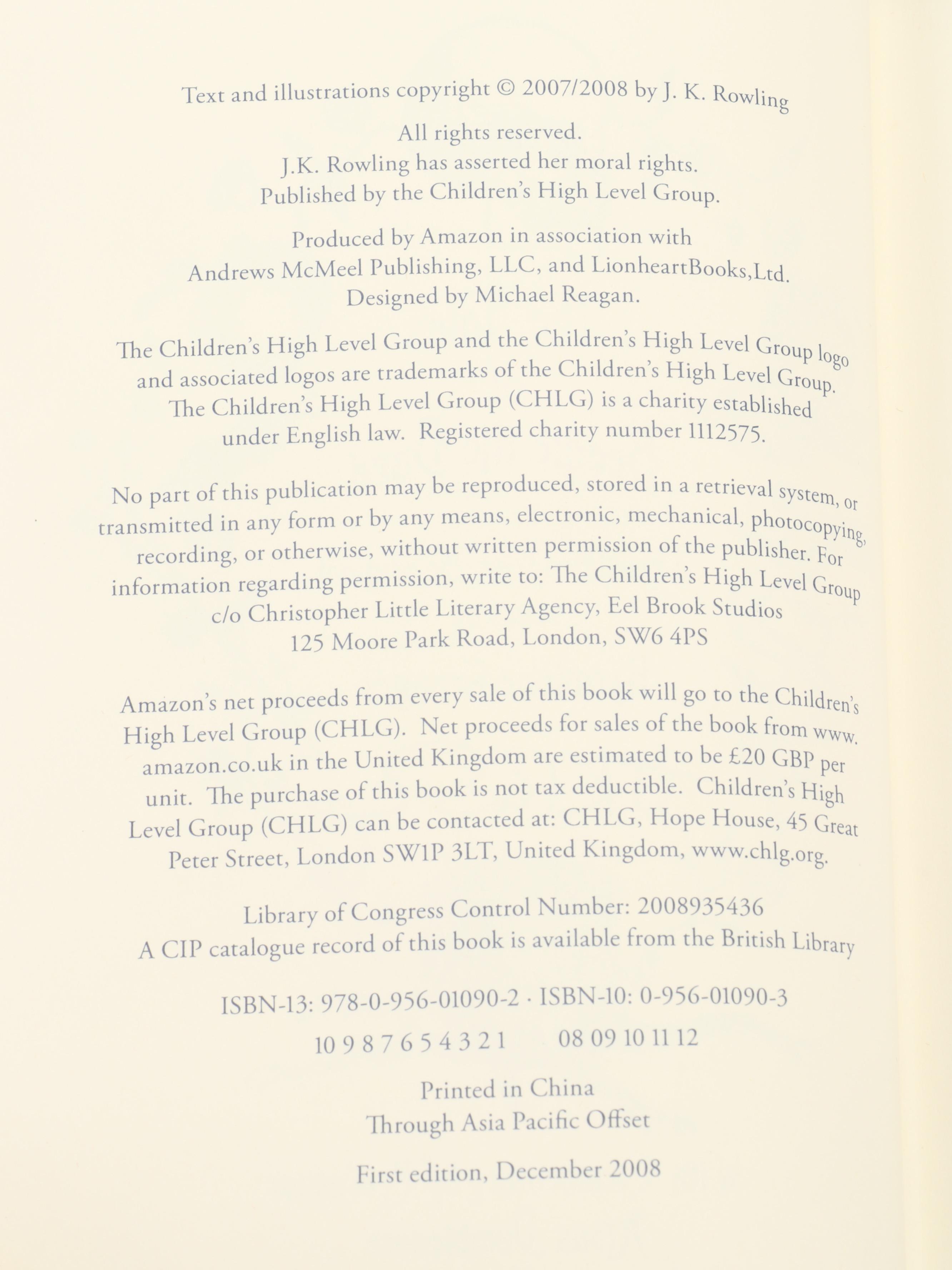 Text and illustrations copyright © 2007/2008 by J. K. Rowling

All rights reserved.
J.K. Rowling has asserted her moral rights.
Published by the Children's High Level Group.

Produced by Amazon in association with
Andrews McMeel Publishing, LLC, and LionheartBooks,Ltd.
Designed by Michael Reagan.

The Children's High Level Group and the Children's High Level Group logo and associated logos are trademarks of the Children's High Level Group. The Children's High Level Group (CHLG) is a charity established under English law. Registered charity number 1112575.

No part of this publication may be reproduced, stored in a retrieval system, or transmitted in any form or by any means, electronic, mechanical, photocopying, recording, or otherwise, without written permission of the publisher. For information regarding permission, write to: The Children's High Level Group c/o Christopher Little Literary Agency, Eel Brook Studios
125 Moore Park Road, London, SW6 4PS

Amazon's net proceeds from every sale of this book will go to the Children's High Level Group (CHLG). Net proceeds for sales of the book from www.amazon.co.uk in the United Kingdom are estimated to be £20 GBP per unit. The purchase of this book is not tax deductible. Children's High Level Group (CHLG) can be contacted at: CHLG, Hope House, 45 Great Peter Street, London SW1P 3LT, United Kingdom, www.chlg.org.

Library of Congress Control Number: 2008935436
A CIP catalogue record of this book is available from the British Library

ISBN-13: 978-0-956-01090-2 · ISBN-10: 0-956-01090-3

10 9 8 7 6 5 4 3 2 1     08 09 10 11 12

Printed in China
Through Asia Pacific Offset

First edition, December 2008